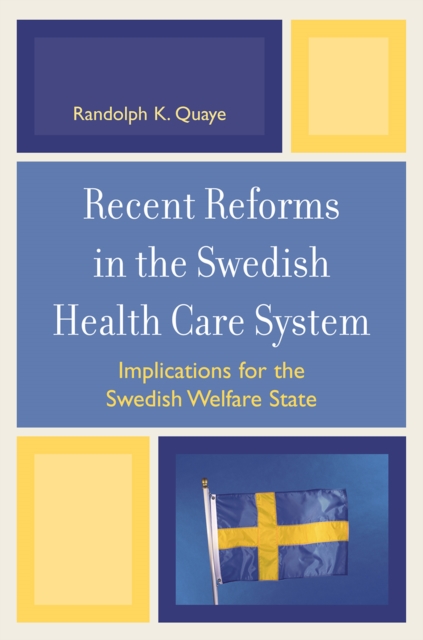 Randolph K. Quaye

Recent Reforms in the Swedish Health Care System

Implications for the Swedish Welfare State